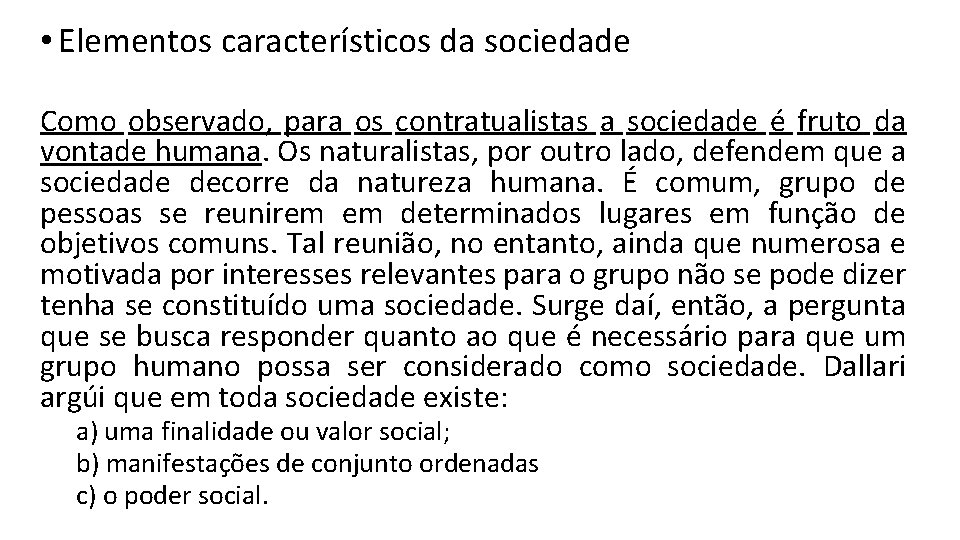 • Elementos característicos da sociedade

Como observado, para os contratualistas a sociedade é fruto da vontade humana. Os naturalistas, por outro lado, defendem que a sociedade decorre da natureza humana. É comum, grupo de pessoas se reunirem em determinados lugares em função de objetivos comuns. Tal reunião, no entanto, ainda que numerosa e motivada por interesses relevantes para o grupo não se pode dizer tenha se constituído uma sociedade. Surge daí, então, a pergunta que se busca responder quanto ao que é necessário para que um grupo humano possa ser considerado como sociedade. Dallari argúi que em toda sociedade existe:

a) uma finalidade ou valor social;
b) manifestações de conjunto ordenadas
c) o poder social.